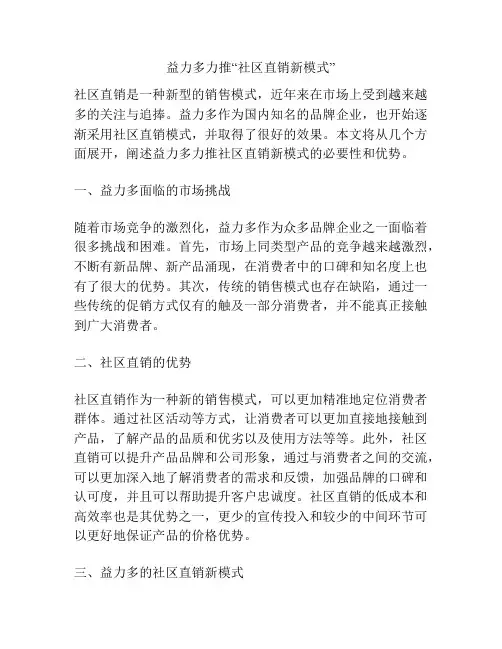 益力多力推“社区直销新模式”

社区直销是一种新型的销售模式，近年来在市场上受到越来越多的关注与追捧。益力多作为国内知名的品牌企业，也开始逐渐采用社区直销模式，并取得了很好的效果。本文将从几个方面展开，阐述益力多力推社区直销新模式的必要性和优势。

一、益力多面临的市场挑战

随着市场竞争的激烈化，益力多作为众多品牌企业之一面临着很多挑战和困难。首先，市场上同类型产品的竞争越来越激烈，不断有新品牌、新产品涌现，在消费者中的口碑和知名度上也有了很大的优势。其次，传统的销售模式也存在缺陷，通过一些传统的促销方式仅有的触及一部分消费者，并不能真正接触到广大消费者。

二、社区直销的优势

社区直销作为一种新的销售模式，可以更加精准地定位消费者群体。通过社区活动等方式，让消费者可以更加直接地接触到产品，了解产品的品质和优劣以及使用方法等等。此外，社区直销可以提升产品品牌和公司形象，通过与消费者之间的交流，可以更加深入地了解消费者的需求和反馈，加强品牌的口碑和认可度，并且可以帮助提升客户忠诚度。社区直销的低成本和高效率也是其优势之一，更少的宣传投入和较少的中间环节可以更好地保证产品的价格优势。

三、益力多的社区直销新模式